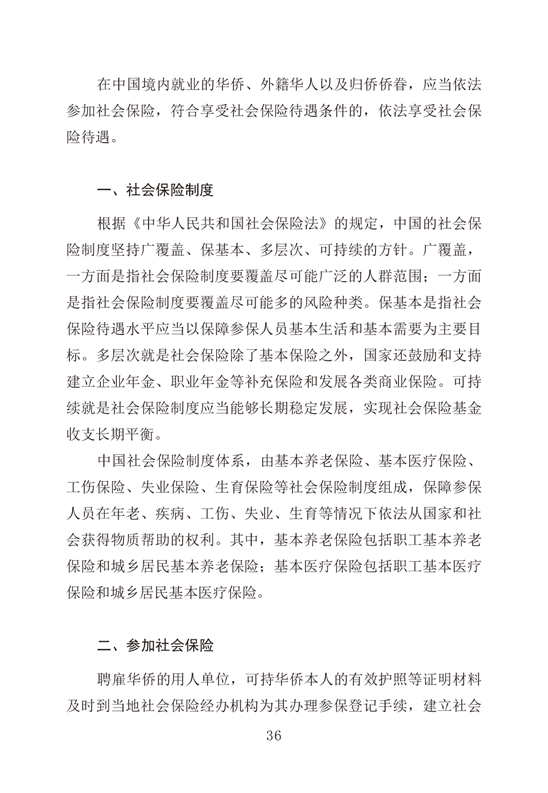 在中国境内就业的华侨、外籍华人以及归侨侨眷，应当依法参加社会保险，符合享受社会保险待遇条件的，依法享受社会保险待遇。

一、社会保险制度

根据《中华人民共和国社会保险法》的规定，中国的社会保险制度坚持广覆盖、保基本、多层次、可持续的方针。广覆盖，一方面是指社会保险制度要覆盖尽可能广泛的人群范围；一方面是指社会保险制度要覆盖尽可能多的风险种类。保基本是指社会保险待遇水平应当以保障参保人员基本生活和基本需要为主要目标。多层次就是社会保险除了基本保险之外，国家还鼓励和支持建立企业年金、职业年金等补充保险和发展各类商业保险。可持续就是社会保险制度应当能够长期稳定发展，实现社会保险基金收支长期平衡。

中国社会保险制度体系，由基本养老保险、基本医疗保险、工伤保险、失业保险、生育保险等社会保险制度组成，保障参保人员在年老、疾病、工伤、失业、生育等情况下依法从国家和社会获得物质帮助的权利。其中，基本养老保险包括职工基本养老保险和城乡居民基本养老保险；基本医疗保险包括职工基本医疗保险和城乡居民基本医疗保险。

二、参加社会保险

聘雇华侨的用人单位，可持华侨本人的有效护照等证明材料及时到当地社会保险经办机构为其办理参保登记手续，建立社会

36